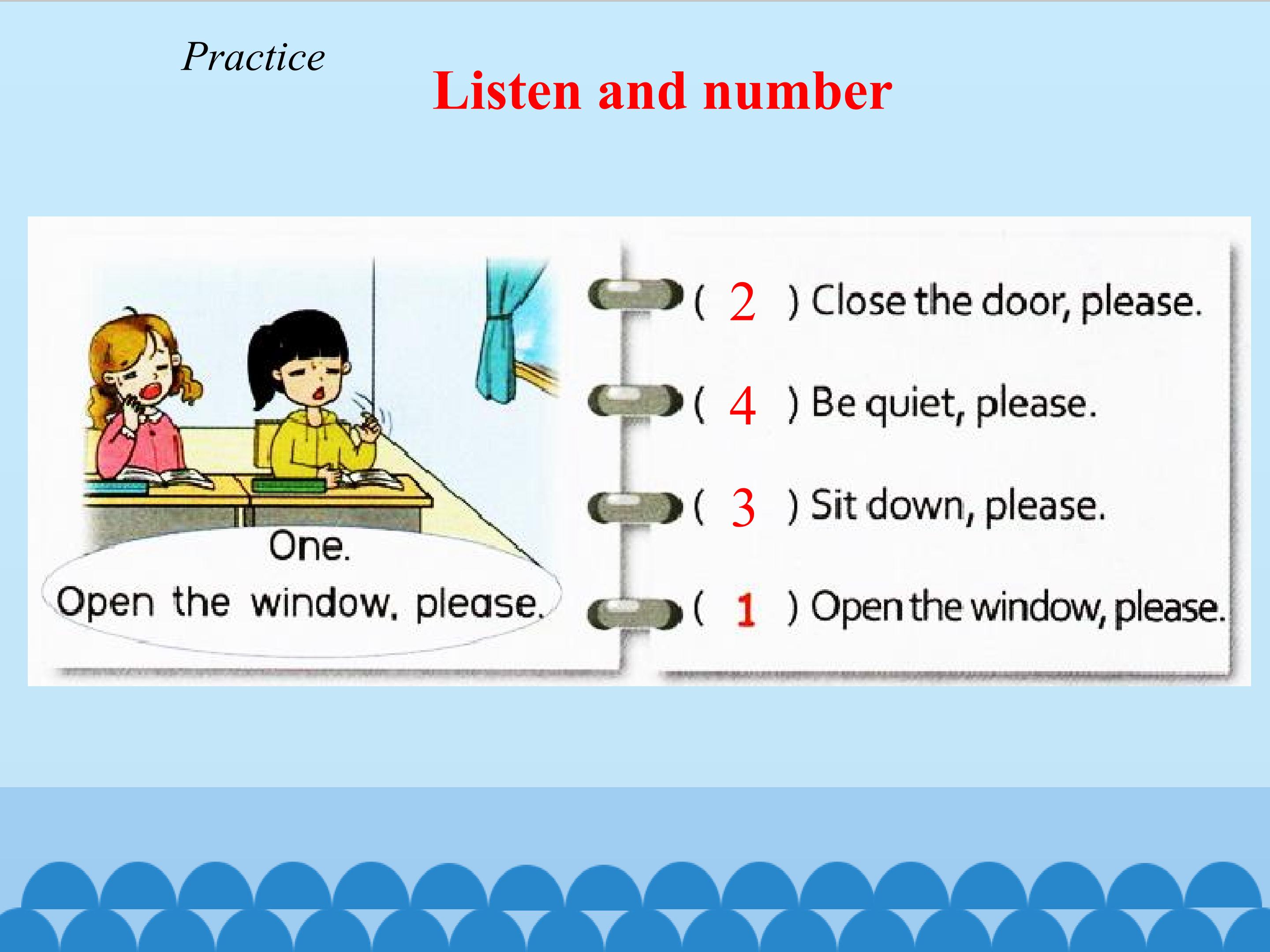 Practice

Listen and number

One.
Open the window, please.

( 2 ) Close the door, please.

( 4 ) Be quiet, please.

( 3 ) Sit down, please.

( 1 ) Open the window, please.